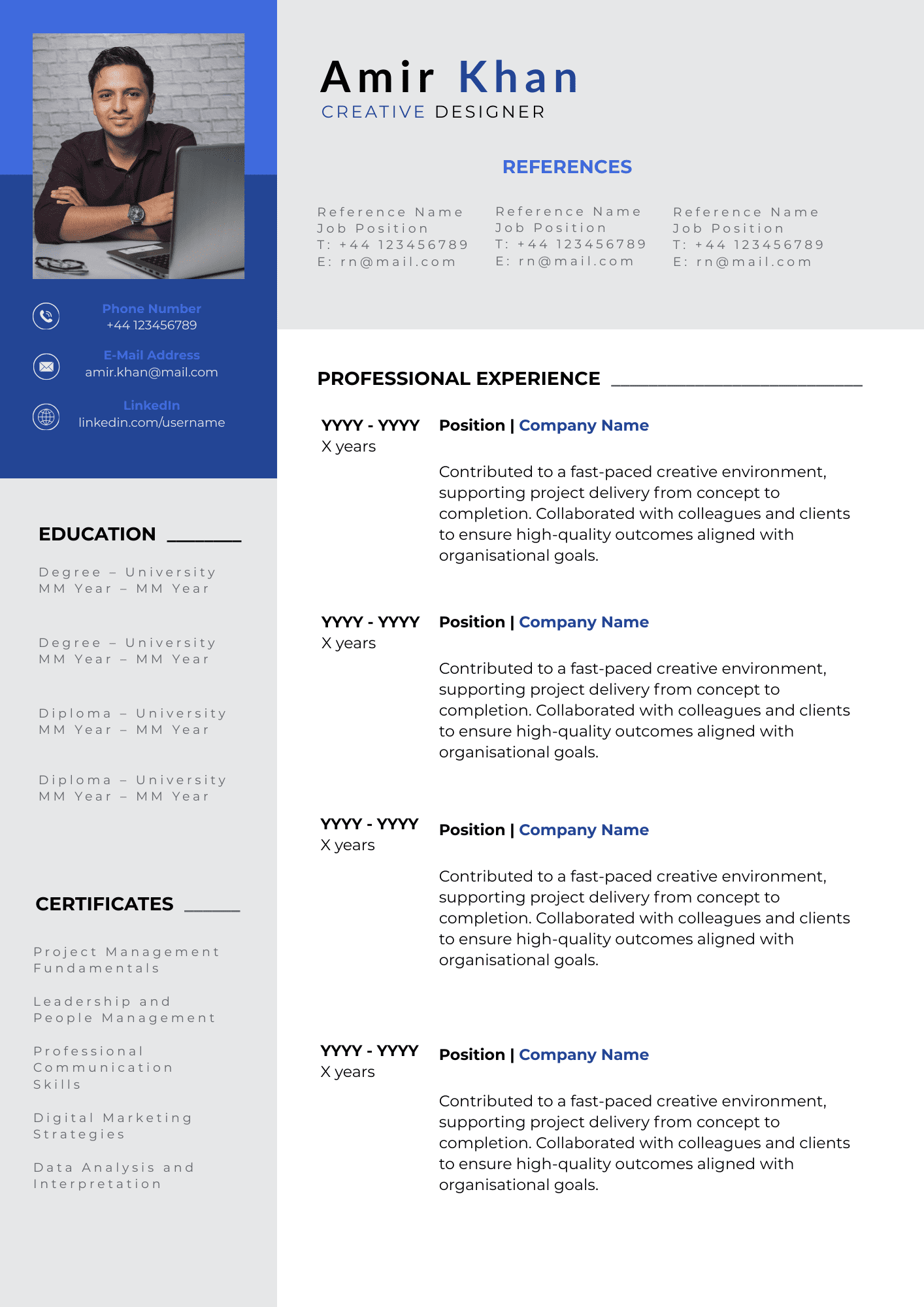 Phone Number
+44 123456789

E-Mail Address
amir.khan@mail.com

LinkedIn
linkedin.com/username

EDUCATION

Degree – University
MM Year – MM Year

Degree – University
MM Year – MM Year

Diploma – University
MM Year – MM Year

Diploma – University
MM Year – MM Year

CERTIFICATES

Project Management Fundamentals

Leadership and People Management

Professional Communication Skills

Digital Marketing Strategies

Data Analysis and Interpretation

Amir Khan
CREATIVE DESIGNER

REFERENCES

Reference Name
Job Position
T: +44 123456789
E: rn@mail.com

Reference Name
Job Position
T: +44 123456789
E: rn@mail.com

Reference Name
Job Position
T: +44 123456789
E: rn@mail.com

PROFESSIONAL EXPERIENCE

YYYY - YYYY
X years

Position | Company Name

Contributed to a fast-paced creative environment, supporting project delivery from concept to completion. Collaborated with colleagues and clients to ensure high-quality outcomes aligned with organisational goals.

YYYY - YYYY
X years

Position | Company Name

Contributed to a fast-paced creative environment, supporting project delivery from concept to completion. Collaborated with colleagues and clients to ensure high-quality outcomes aligned with organisational goals.

YYYY - YYYY
X years

Position | Company Name

Contributed to a fast-paced creative environment, supporting project delivery from concept to completion. Collaborated with colleagues and clients to ensure high-quality outcomes aligned with organisational goals.

YYYY - YYYY
X years

Position | Company Name

Contributed to a fast-paced creative environment, supporting project delivery from concept to completion. Collaborated with colleagues and clients to ensure high-quality outcomes aligned with organisational goals.